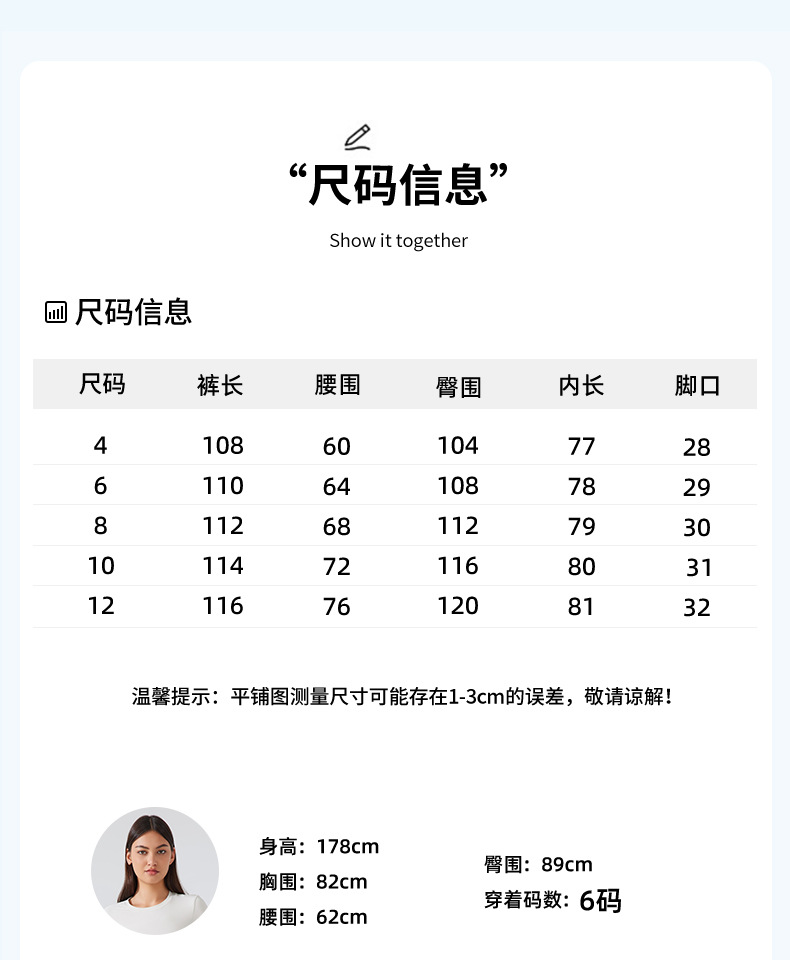 “尺码信息”

Show it together

尺码信息

| 尺码 | 裤长 | 腰围 | 臀围 | 内长 | 脚口 |
|---|---|---|---|---|---|
| 4 | 108 | 60 | 104 | 77 | 28 |
| 6 | 110 | 64 | 108 | 78 | 29 |
| 8 | 112 | 68 | 112 | 79 | 30 |
| 10 | 114 | 72 | 116 | 80 | 31 |
| 12 | 116 | 76 | 120 | 81 | 32 |

温馨提示：平铺图测量尺寸可能存在1-3cm的误差，敬请谅解！

身高：178cm
胸围：82cm
腰围：62cm

臀围：89cm
穿着码数：6码